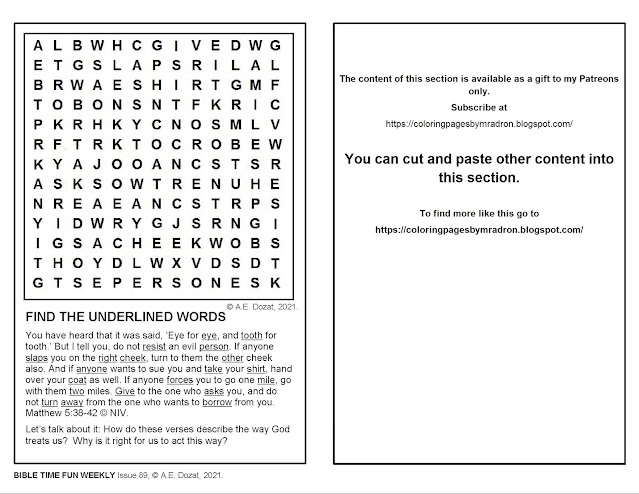 A L B W H C G I V E D W G
E T G S L A P S R I L A L
B R W A E S H I R T G M F
T O B O N S N T F K R I C
P K R H K Y C N O S M L V
R F T R K T O C R O B E W
K Y A J O O A N C S T S R
A S K S O W T R E N U H E
N R E A E A N C S T R P S
Y I D W R Y G J S R N G I
I G S A C H E E K W O B S
T H O Y D L W X V D S D T
G T S E P E R S O N E S K

© A.E. Dozat, 2021.

FIND THE UNDERLINED WORDS

You have heard that it was said, 'Eye for eye, and tooth for tooth.' But I tell you, do not resist an evil person. If anyone slaps you on the right cheek, turn to them the other cheek also. And if anyone wants to sue you and take your shirt, hand over your coat as well. If anyone forces you to go one mile, go with them two miles. Give to the one who asks you, and do not turn away from the one who wants to borrow from you. Matthew 5:38-42 © NIV.

Let's talk about it: How do these verses describe the way God treats us? Why is it right for us to act this way?

BIBLE TIME FUN WEEKLY Issue 89, © A.E. Dozat, 2021.

The content of this section is available as a gift to my Patreons only.

Subscribe at

https://coloringpagesbymradron.blogspot.com/

You can cut and paste other content into this section.

To find more like this go to

https://coloringpagesbymradron.blogspot.com/